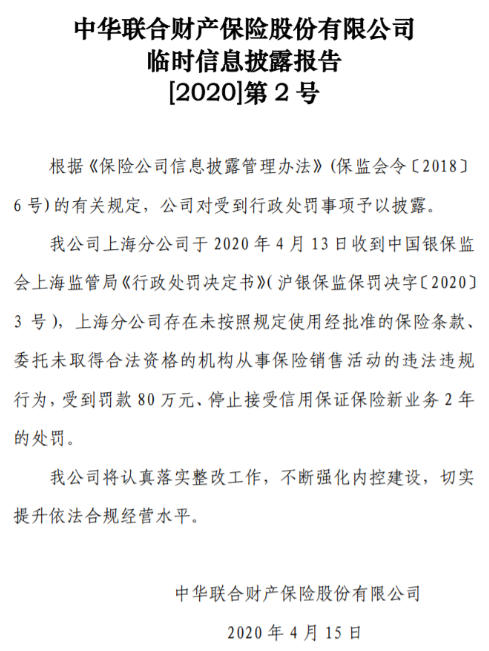 中华联合财产保险股份有限公司
临时信息披露报告
[2020]第2号

根据《保险公司信息披露管理办法》(保监会令〔2018〕6号)的有关规定，公司对受到行政处罚事项予以披露。

我公司上海分公司于2020年4月13日收到中国银保监会上海监管局《行政处罚决定书》(沪银保监保罚决字〔2020〕3号)，上海分公司存在未按照规定使用经批准的保险条款、委托未取得合法资格的机构从事保险销售活动的违法违规行为，受到罚款80万元、停止接受信用保证保险新业务2年的处罚。

我公司将认真落实整改工作，不断强化内控建设，切实提升依法合规经营水平。

中华联合财产保险股份有限公司

2020年4月15日